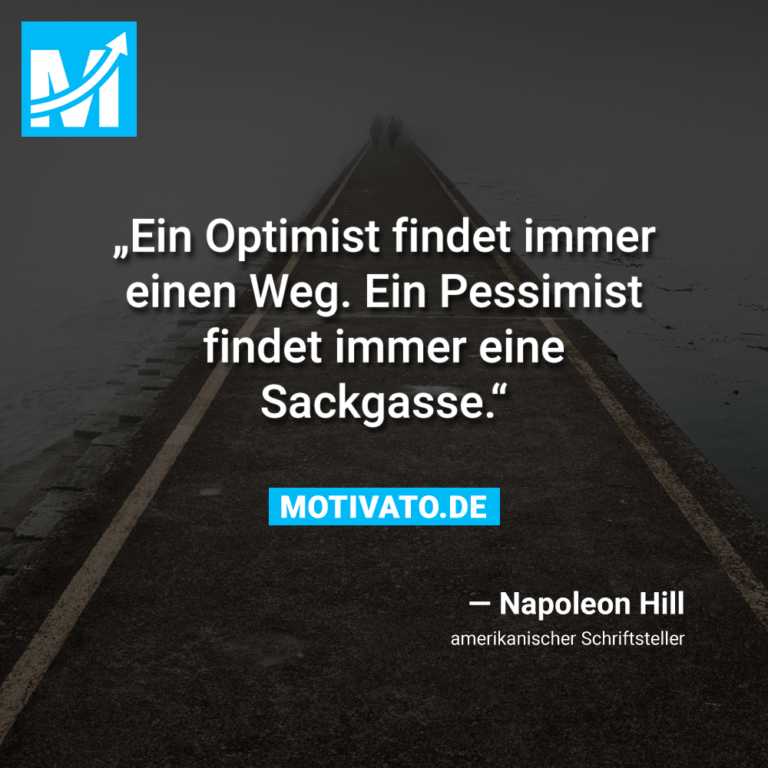 M

„Ein Optimist findet immer einen Weg. Ein Pessimist findet immer eine Sackgasse.“

MOTIVATO.DE

— Napoleon Hill
amerikanischer Schriftsteller